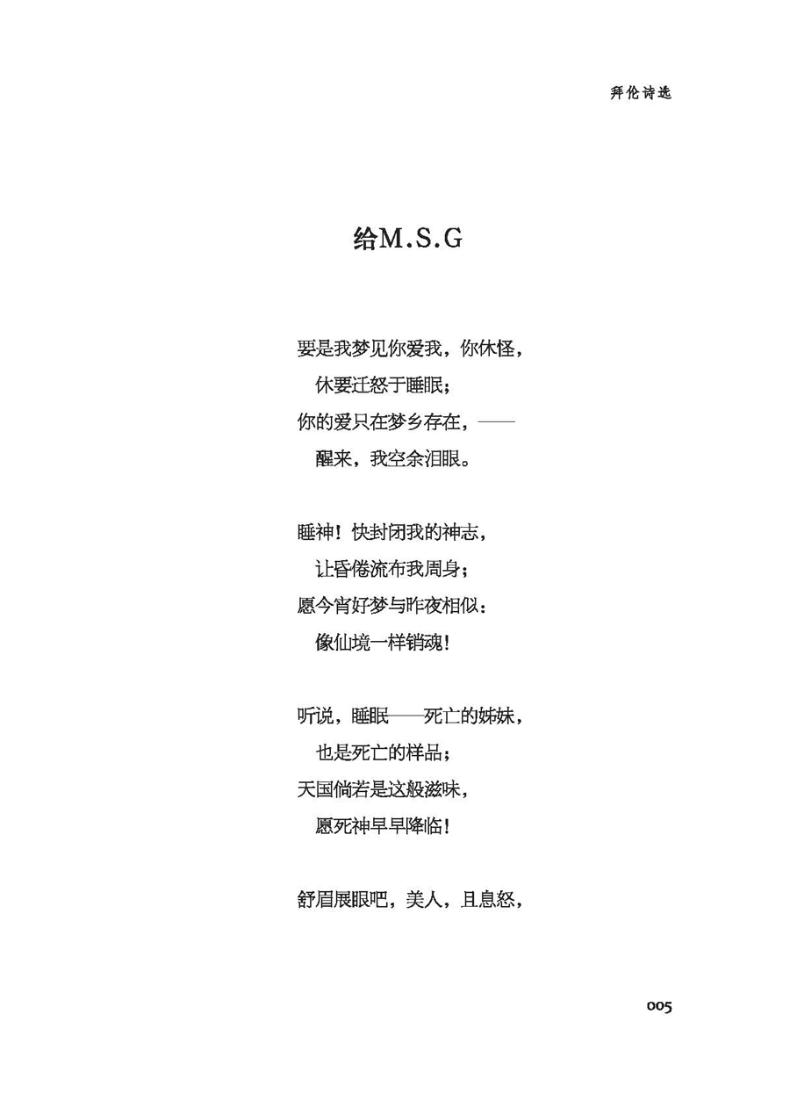 拜伦诗选

给M.S.G

要是我梦见你爱我，你休怪，
休要迁怒于睡眠；
你的爱只在梦乡存在，——
醒来，我空余泪眼。

睡神！快封闭我的神志，
让昏倦流布我周身；
愿今宵好梦与昨夜相似：
像仙境一样销魂！

听说，睡眠——死亡的姊妹，
也是死亡的样品；
天国倘若是这般滋味，
愿死神早早降临！

舒眉展眼吧，美人，且息怒，

005